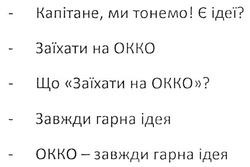 - Капітане, ми тонемо! Є ідеї?

- Заїхати на ОККО

- Що «Заїхати на ОККО»?

- Завжди гарна ідея

- ОККО – завжди гарна ідея